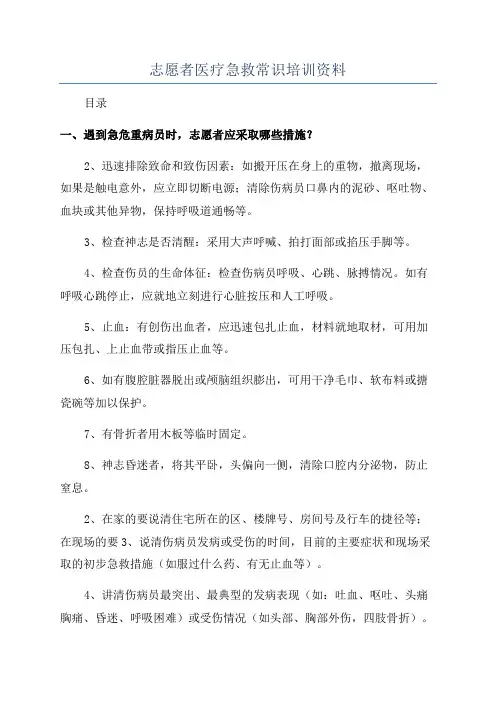 志愿者医疗急救常识培训资料

目录

一、遇到急危重病员时，志愿者应采取哪些措施？

2、迅速排除致命和致伤因素：如搬开压在身上的重物，撤离现场，如果是触电意外，应立即切断电源；清除伤病员口鼻内的泥砂、呕吐物、血块或其他异物，保持呼吸道通畅等。

3、检查神志是否清醒：采用大声呼喊、拍打面部或掐压手脚等。

4、检查伤员的生命体征：检查伤病员呼吸、心跳、脉搏情况。如有呼吸心跳停止，应就地立刻进行心脏按压和人工呼吸。

5、止血：有创伤出血者，应迅速包扎止血，材料就地取材，可用加压包扎、上止血带或指压止血等。

6、如有腹腔脏器脱出或颅脑组织膨出，可用干净毛巾、软布料或搪瓷碗等加以保护。

7、有骨折者用木板等临时固定。

8、神志昏迷者，将其平卧，头偏向一侧，清除口腔内分泌物，防止窒息。

2、在家的要说清住宅所在的区、楼牌号、房间号及行车的捷径等；在现场的要 3、说清伤病员发病或受伤的时间，目前的主要症状和现场采取的初步急救措施（如服过什么药、有无止血等）。

4、讲清伤病员最突出、最典型的发病表现（如：吐血、呕吐、头痛胸痛、昏迷、呼吸困难）或受伤情况（如头部、胸部外伤，四肢骨折）。